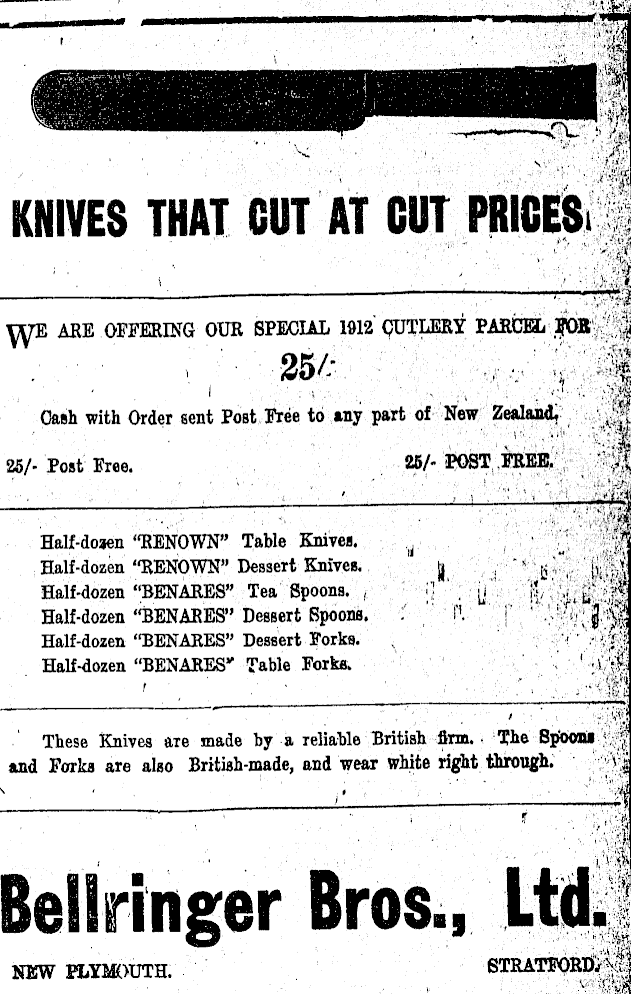 KNIVES THAT CUT AT CUT PRICES.

WE ARE OFFERING OUR SPECIAL 1912 CUTLERY PARCEL FOR

25/-

Cash with Order sent Post Free to any part of New Zealand.

25/- Post Free.

25/- POST FREE.

Half-dozen "RENOWN" Table Knives.
Half-dozen "RENOWN" Dessert Knives.
Half-dozen "BENARES" Tea Spoons.
Half-dozen "BENARES" Dessert Spoons.
Half-dozen "BENARES" Dessert Forks.
Half-dozen "BENARES" Table Forks.

These Knives are made by a reliable British firm. The Spoons and Forks are also British-made, and wear white right through.

Bellringer Bros., Ltd.

NEW PLYMOUTH.

STRATFORD.